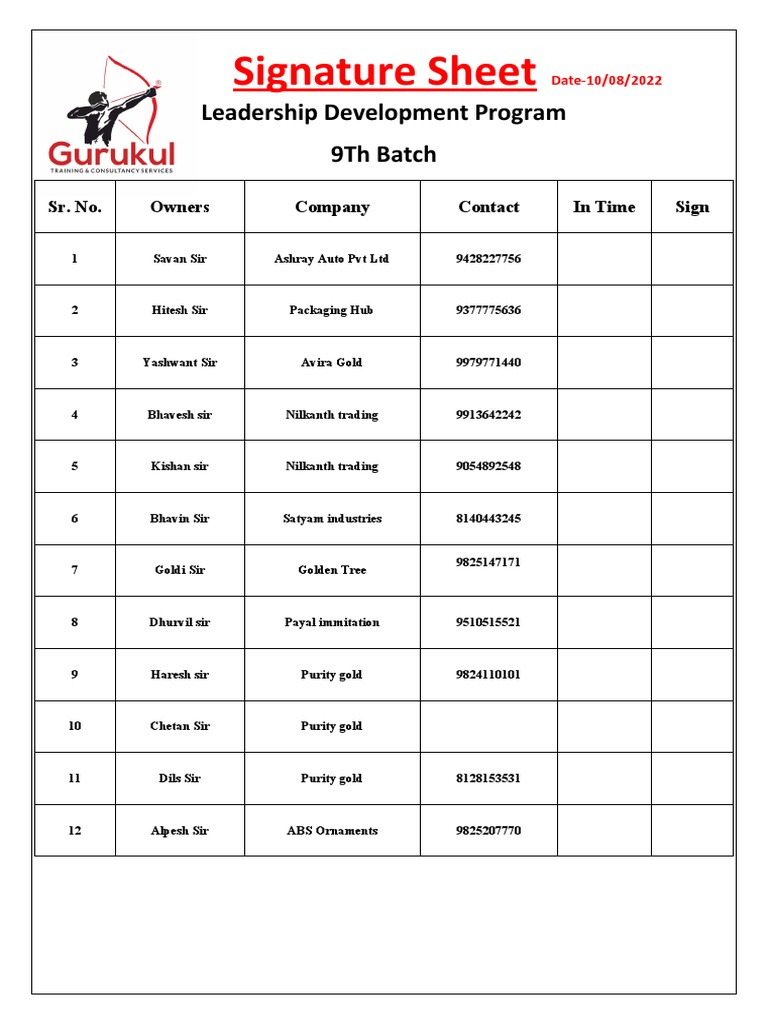 Gurukul
TRAINING & CONSULTANCY SERVICES

Signature Sheet Date-10/08/2022

Leadership Development Program

9Th Batch

| Sr. No. | Owners | Company | Contact | In Time | Sign |
|---|---|---|---|---|---|
| 1 | Savan Sir | Ashray Auto Pvt Ltd | 9428227756 | | |
| 2 | Hitesh Sir | Packaging Hub | 9377775636 | | |
| 3 | Yashwant Sir | Avira Gold | 9979771440 | | |
| 4 | Bhavesh sir | Nilkanth trading | 9913642242 | | |
| 5 | Kishan sir | Nilkanth trading | 9054892548 | | |
| 6 | Bhavin Sir | Satyam industries | 8140443245 | | |
| 7 | Goldi Sir | Golden Tree | 9825147171 | | |
| 8 | Dhurvil sir | Payal immitation | 9510515521 | | |
| 9 | Haresh sir | Purity gold | 9824110101 | | |
| 10 | Chetan Sir | Purity gold | | | |
| 11 | Dils Sir | Purity gold | 8128153531 | | |
| 12 | Alpesh Sir | ABS Ornaments | 9825207770 | | |